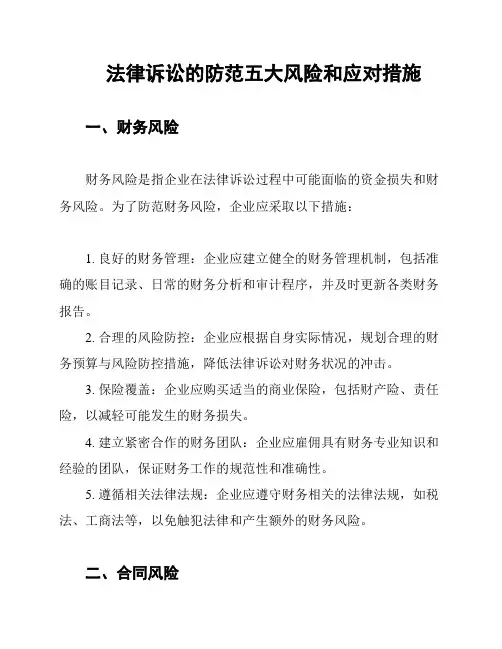 法律诉讼的防范五大风险和应对措施

一、财务风险

财务风险是指企业在法律诉讼过程中可能面临的资金损失和财务风险。为了防范财务风险，企业应采取以下措施：

1. 良好的财务管理：企业应建立健全的财务管理机制，包括准确的账目记录、日常的财务分析和审计程序，并及时更新各类财务报告。

2. 合理的风险防控：企业应根据自身实际情况，规划合理的财务预算与风险防控措施，降低法律诉讼对财务状况的冲击。

3. 保险覆盖：企业应购买适当的商业保险，包括财产险、责任险，以减轻可能发生的财务损失。

4. 建立紧密合作的财务团队：企业应雇佣具有财务专业知识和经验的团队，保证财务工作的规范性和准确性。

5. 遵循相关法律法规：企业应遵守财务相关的法律法规，如税法、工商法等，以免触犯法律和产生额外的财务风险。

二、合同风险